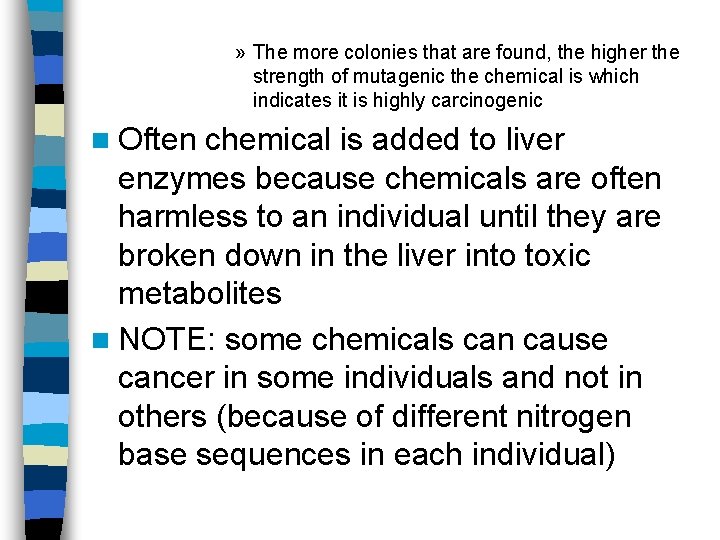 » The more colonies that are found, the higher the strength of mutagenic the chemical is which indicates it is highly carcinogenic

• Often chemical is added to liver enzymes because chemicals are often harmless to an individual until they are broken down in the liver into toxic metabolites

• NOTE: some chemicals can cause cancer in some individuals and not in others (because of different nitrogen base sequences in each individual)